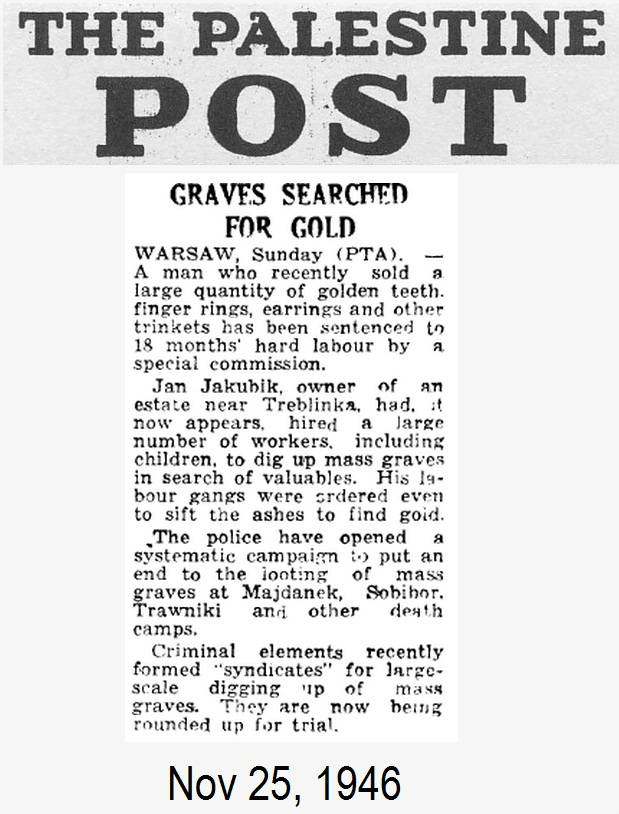 THE PALESTINE
POST

GRAVES SEARCHED FOR GOLD

WARSAW, Sunday (PTA). — A man who recently sold a large quantity of golden teeth. finger rings, earrings and other trinkets has been sentenced to 18 months' hard labour by a special commission.

Jan Jakubik, owner of an estate near Treblinka, had, it now appears, hired a large number of workers, including children, to dig up mass graves in search of valuables. His labour gangs were ordered even to sift the ashes to find gold.

The police have opened a systematic campaign to put an end to the looting of mass graves at Majdanek, Sobibor, Trawniki and other death camps.

Criminal elements recently formed "syndicates" for large-scale digging up of mass graves. They are now being rounded up for trial.

Nov 25, 1946